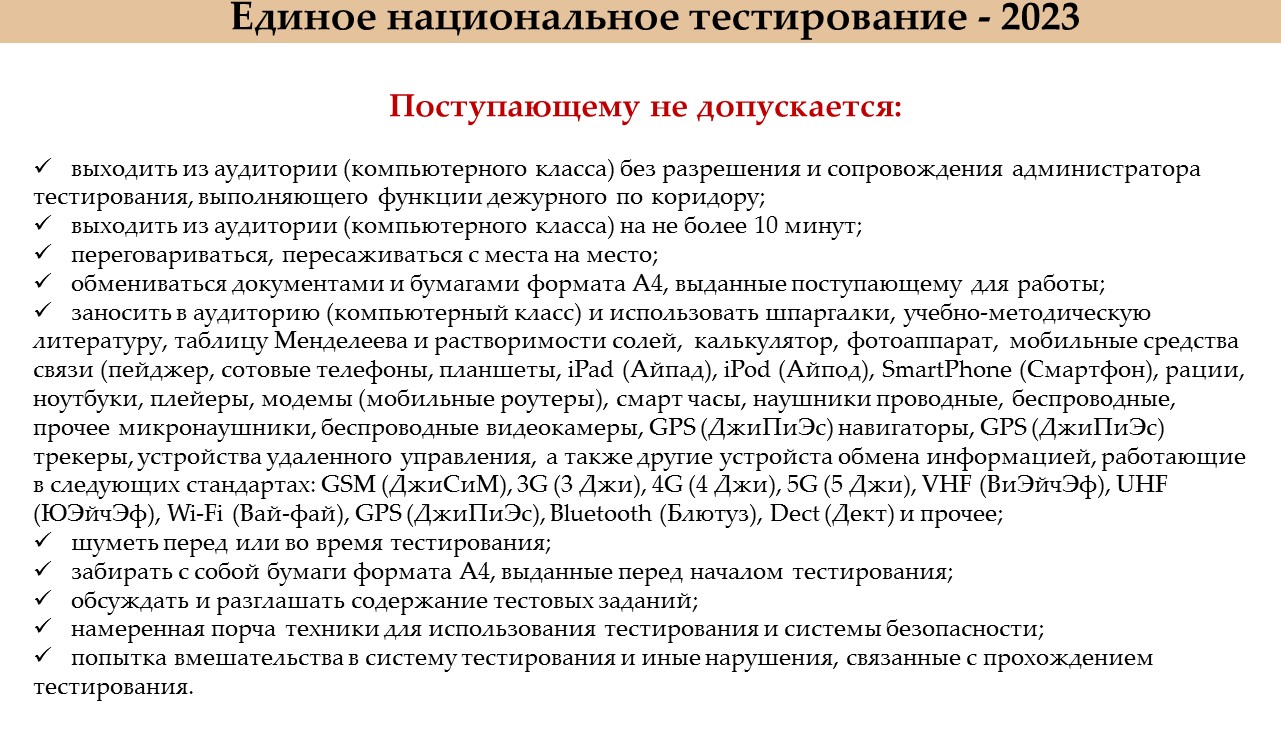 Единое национальное тестирование - 2023

Поступающему не допускается:

✓ выходить из аудитории (компьютерного класса) без разрешения и сопровождения администратора тестирования, выполняющего функции дежурного по коридору;
✓ выходить из аудитории (компьютерного класса) на не более 10 минут;
✓ переговариваться, пересаживаться с места на место;
✓ обмениваться документами и бумагами формата А4, выданные поступающему для работы;
✓ заносить в аудиторию (компьютерный класс) и использовать шпаргалки, учебно-методическую литературу, таблицу Менделеева и растворимости солей, калькулятор, фотоаппарат, мобильные средства связи (пейджер, сотовые телефоны, планшеты, iPad (Айпад), iPod (Айпод), SmartPhone (Смартфон), рации, ноутбуки, плейеры, модемы (мобильные роутеры), смарт часы, наушники проводные, беспроводные, прочее микронаушники, беспроводные видеокамеры, GPS (ДжиПиЭс) навигаторы, GPS (ДжиПиЭс) трекеры, устройства удаленного управления, а также другие устройста обмена информацией, работающие в следующих стандартах: GSM (ДжиСиМ), 3G (3 Джи), 4G (4 Джи), 5G (5 Джи), VHF (ВиЭйчЭф), UHF (ЮЭйчЭф), Wi-Fi (Вай-фай), GPS (ДжиПиЭс), Bluetooth (Блютуз), Dect (Дект) и прочее;
✓ шуметь перед или во время тестирования;
✓ забирать с собой бумаги формата А4, выданные перед началом тестирования;
✓ обсуждать и разглашать содержание тестовых заданий;
✓ намеренная порча техники для использования тестирования и системы безопасности;
✓ попытка вмешательства в систему тестирования и иные нарушения, связанные с прохождением тестирования.